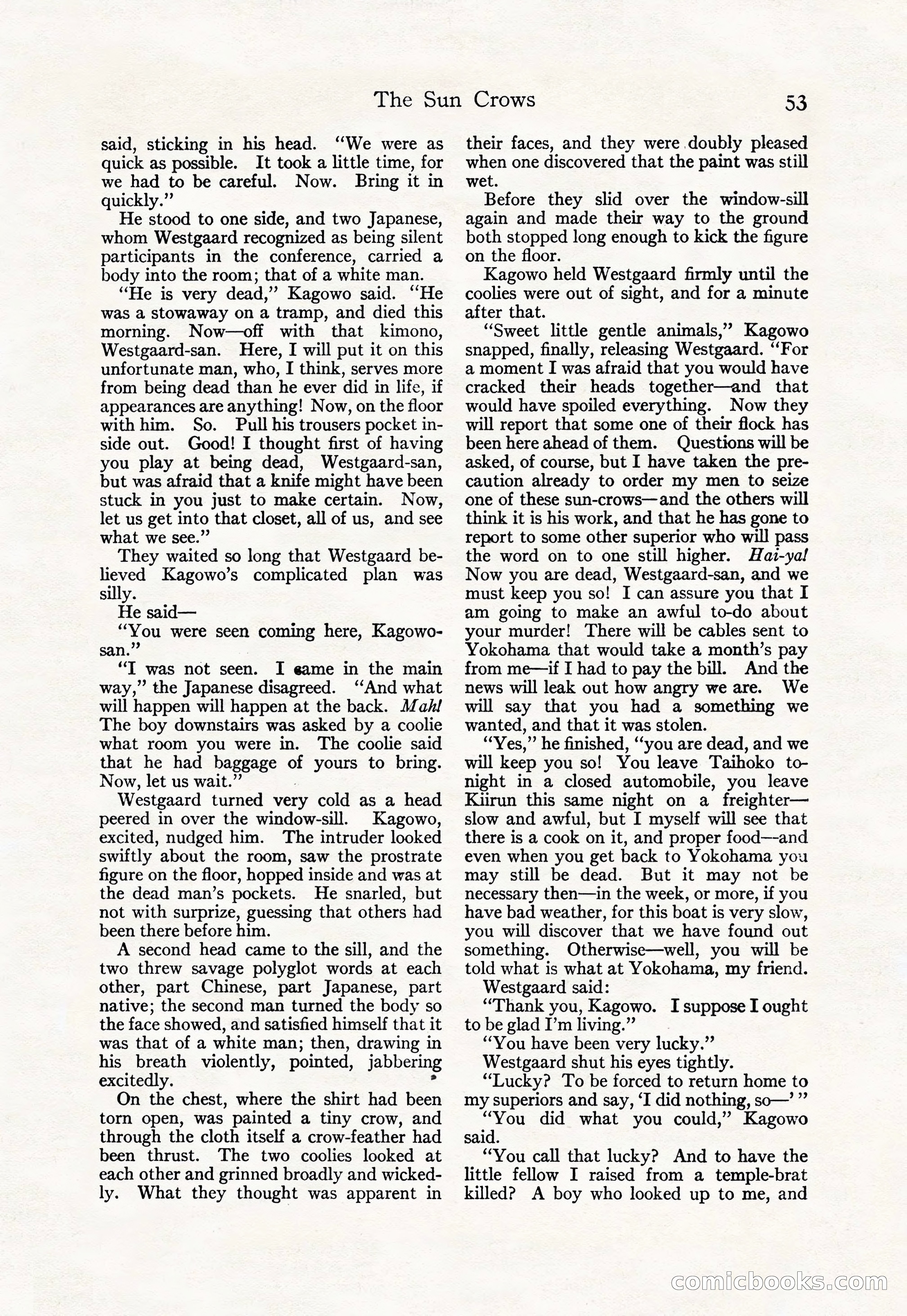 The Sun Crows 53

said, sticking in his head. "We were as quick as possible. It took a little time, for we had to be careful. Now. Bring it in quickly."

He stood to one side, and two Japanese, whom Westgaard recognized as being silent participants in the conference, carried a body into the room; that of a white man.

"He is very dead," Kagowo said. "He was a stowaway on a tramp, and died this morning. Now—off with that kimono, Westgaard-san. Here, I will put it on this unfortunate man, who, I think, serves more from being dead than he ever did in life, if appearances are anything! Now, on the floor with him. So. Pull his trousers pocket inside out. Good! I thought first of having you play at being dead, Westgaard-san, but was afraid that a knife might have been stuck in you just to make certain. Now, let us get into that closet, all of us, and see what we see."

They waited so long that Westgaard believed Kagowo's complicated plan was silly.

He said—

"You were seen coming here, Kagowo-san."

"I was not seen. I came in the main way," the Japanese disagreed. "And what will happen will happen at the back. Mah! The boy downstairs was asked by a coolie what room you were in. The coolie said that he had baggage of yours to bring. Now, let us wait."

Westgaard turned very cold as a head peered in over the window-sill. Kagowo, excited, nudged him. The intruder looked swiftly about the room, saw the prostrate figure on the floor, hopped inside and was at the dead man's pockets. He snarled, but not with surprize, guessing that others had been there before him.

A second head came to the sill, and the two threw savage polyglot words at each other, part Chinese, part Japanese, part native; the second man turned the body so the face showed, and satisfied himself that it was that of a white man; then, drawing in his breath violently, pointed, jabbering excitedly.

On the chest, where the shirt had been torn open, was painted a tiny crow, and through the cloth itself a crow-feather had been thrust. The two coolies looked at each other and grinned broadly and wickedly. What they thought was apparent in their faces, and they were doubly pleased when one discovered that the paint was still wet.

Before they slid over the window-sill again and made their way to the ground both stopped long enough to kick the figure on the floor.

Kagowo held Westgaard firmly until the coolies were out of sight, and for a minute after that.

"Sweet little gentle animals," Kagowo snapped, finally, releasing Westgaard. "For a moment I was afraid that you would have cracked their heads together—and that would have spoiled everything. Now they will report that some one of their flock has been here ahead of them. Questions will be asked, of course, but I have taken the precaution already to order my men to seize one of these sun-crows—and the others will think it is his work, and that he has gone to report to some other superior who will pass the word on to one still higher. Hai-ya! Now you are dead, Westgaard-san, and we must keep you so! I can assure you that I am going to make an awful to-do about your murder! There will be cables sent to Yokohama that would take a month's pay from me—if I had to pay the bill. And the news will leak out how angry we are. We will say that you had a something we wanted, and that it was stolen.

"Yes," he finished, "you are dead, and we will keep you so! You leave Taihoko tonight in a closed automobile, you leave Kiirun this same night on a freighter—slow and awful, but I myself will see that there is a cook on it, and proper food—and even when you get back to Yokohama you may still be dead. But it may not be necessary then—in the week, or more, if you have bad weather, for this boat is very slow, you will discover that we have found out something. Otherwise—well, you will be told what is what at Yokohama, my friend.

Westgaard said:

"Thank you, Kagowo. I suppose I ought to be glad I'm living."

"You have been very lucky."

Westgaard shut his eyes tightly.

"Lucky? To be forced to return home to my superiors and say, 'I did nothing, so—' "

"You did what you could," Kagowo said.

"You call that lucky? And to have the little fellow I raised from a temple-brat killed? A boy who looked up to me, and

comicbooks.com